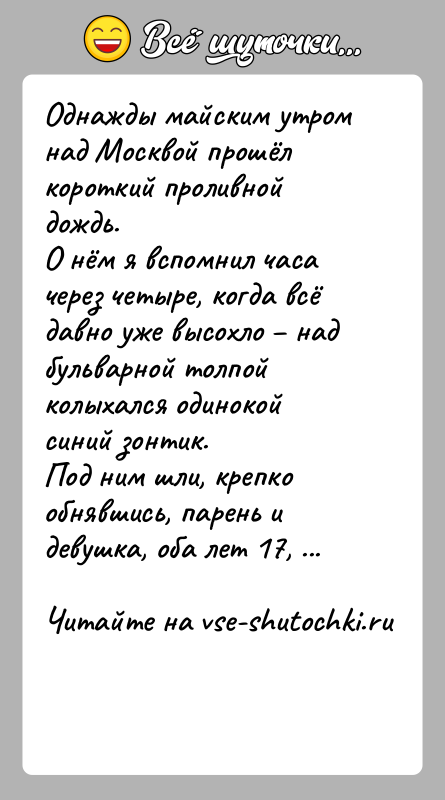 Всё шуточки...

Однажды майским утром над Москвой прошёл короткий проливной дождь.
О нём я вспомнил часа через четыре, когда всё давно уже высохло – над бульварной толпой колыхался одинокой синий зонтик.
Под ним шли, крепко обнявшись, парень и девушка, оба лет 17, ...

Читайте на vse-shutochki.ru